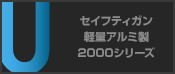 U
セイフティガン
軽量アルミ製
2000シリーズ